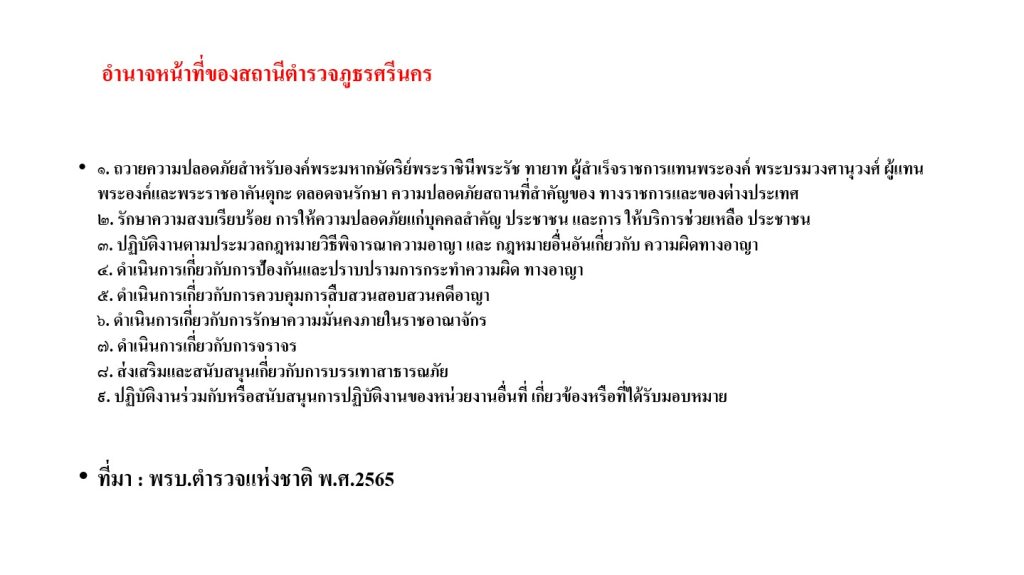 อำนาจหน้าที่ของสถานีตำรวจภูธรศรีนคร

• ๑. ถวายความปลอดภัยสำหรับองค์พระมหากษัตริย์พระราชินีพระรัช ทายาท ผู้สำเร็จราชการแทนพระองค์ พระบรมวงศานุวงศ์ ผู้แทนพระองค์และพระราชอาคันตุกะ ตลอดจนรักษา ความปลอดภัยสถานที่สำคัญของ ทางราชการและของต่างประเทศ
๒. รักษาความสงบเรียบร้อย การให้ความปลอดภัยแก่บุคคลสำคัญ ประชาชน และการ ให้บริการช่วยเหลือ ประชาชน
๓. ปฏิบัติงานตามประมวลกฎหมายวิธีพิจารณาความอาญา และ กฎหมายอื่นอันเกี่ยวกับ ความผิดทางอาญา
๔. ดำเนินการเกี่ยวกับการป้องกันและปราบปรามการกระทำความผิด ทางอาญา
๕. ดำเนินการเกี่ยวกับการควบคุมการสืบสวนสอบสวนคดีอาญา
๖. ดำเนินการเกี่ยวกับการรักษาความมั่นคงภายในราชอาณาจักร
๗. ดำเนินการเกี่ยวกับการจราจร
๘. ส่งเสริมและสนับสนุนเกี่ยวกับการบรรเทาสาธารณภัย
๙. ปฏิบัติงานร่วมกับหรือสนับสนุนการปฏิบัติงานของหน่วยงานอื่นที่ เกี่ยวข้องหรือที่ได้รับมอบหมาย

• ที่มา : พรบ.ตำรวจแห่งชาติ พ.ศ.2565